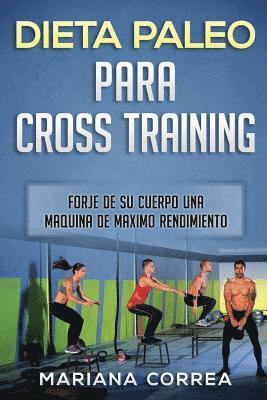 DIETA PALEO
PARA
CROSS TRAINING

FORJE DE SU CUERPO UNA MAQUINA DE MAXIMO RENDIMIENTO

MARIANA CORREA